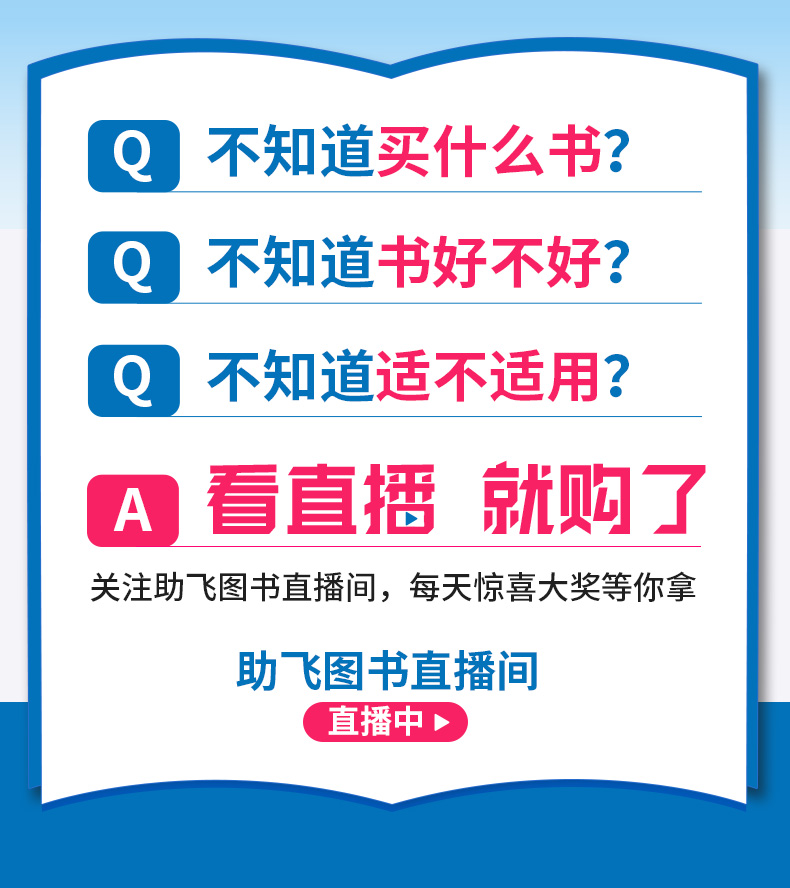 Q 不知道买什么书？

Q 不知道书好不好？

Q 不知道适不适用？

A 看直播 就购了

关注助飞图书直播间，每天惊喜大奖等你拿

助飞图书直播间

直播中